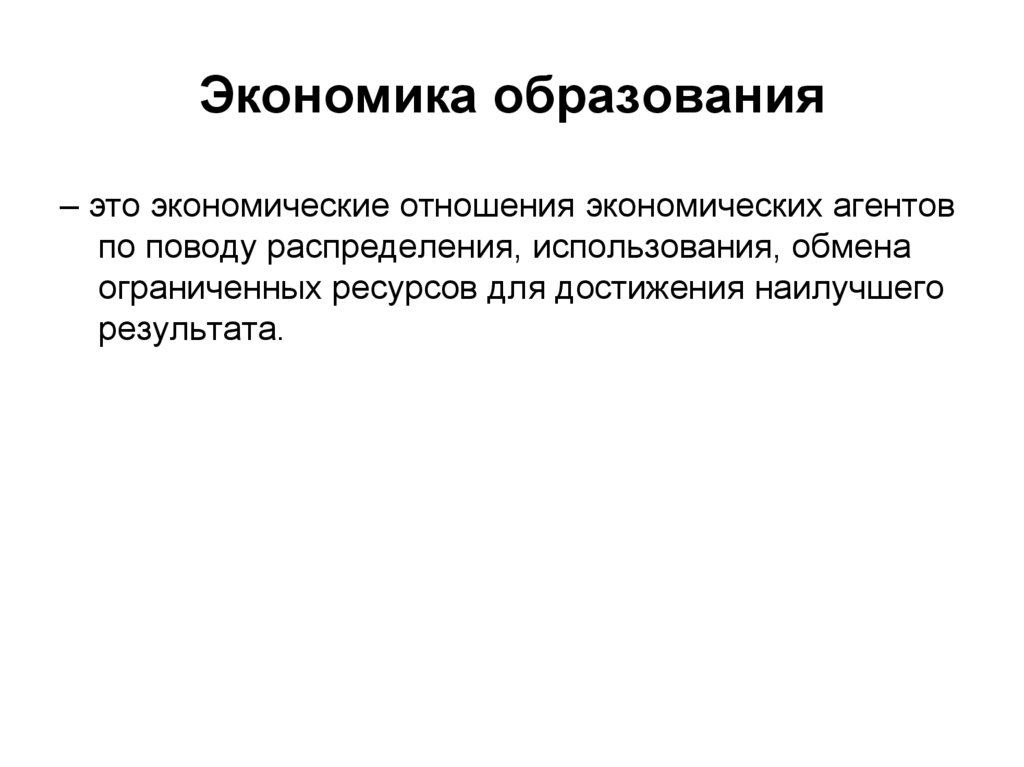 Экономика образования

– это экономические отношения экономических агентов по поводу распределения, использования, обмена ограниченных ресурсов для достижения наилучшего результата.